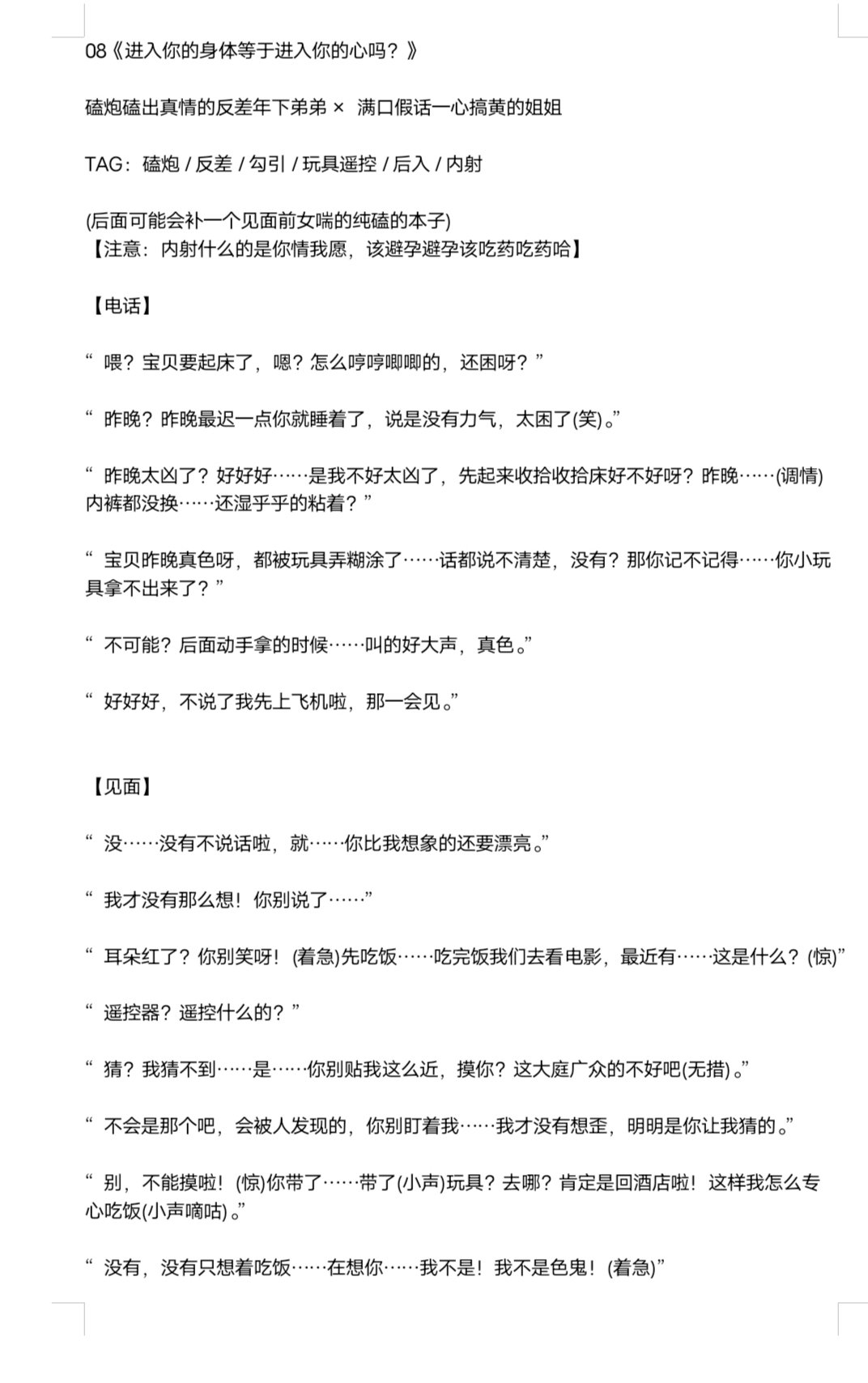 08《进入你的身体等于进入你的心吗？》

磕炮磕出真情的反差年下弟弟 × 满口假话一心搞黄的姐姐

TAG：磕炮 / 反差 / 勾引 / 玩具遥控 / 后入 / 内射

(后面可能会补一个见面前女喘的纯磕的本子)
【注意：内射什么的是你情我愿，该避孕避孕该吃药吃药哈】

【电话】

“ 喂？宝贝要起床了，嗯？怎么哼哼唧唧的，还困呀？”

“ 昨晚？昨晚最迟一点你就睡着了，说是没有力气，太困了(笑)。”

“ 昨晚太凶了？好好好……是我不好太凶了，先起来收拾收拾床好不好呀？昨晚……(调情)内裤都没换……还湿乎乎的粘着？”

“ 宝贝昨晚真色呀，都被玩具弄糊涂了……话都说不清楚，没有？那你记不记得……你小玩具拿不出来了？”

“ 不可能？后面动手拿的时候……叫的好大声，真色。”

“ 好好好，不说了我先上飞机啦，那一会见。”

【见面】

“ 没……没有不说话啦，就……你比我想象的还要漂亮。”

“ 我才没有那么想！你别说了……”

“ 耳朵红了？你别笑呀！(着急)先吃饭……吃完饭我们去看电影，最近有……这是什么？(惊)”

“ 遥控器？遥控什么的？”

“ 猜？我猜不到……是……你别贴我这么近，摸你？这大庭广众的不好吧(无措)。”

“ 不会是那个吧，会被人发现的，你别盯着我……我才没有想歪，明明是你让我猜的。”

“ 别，不能摸啦！(惊)你带了……带了(小声)玩具？去哪？肯定是回酒店啦！这样我怎么专心吃饭(小声嘀咕)。”

“ 没有，没有只想着吃饭……在想你……我不是！我不是色鬼！(着急)”